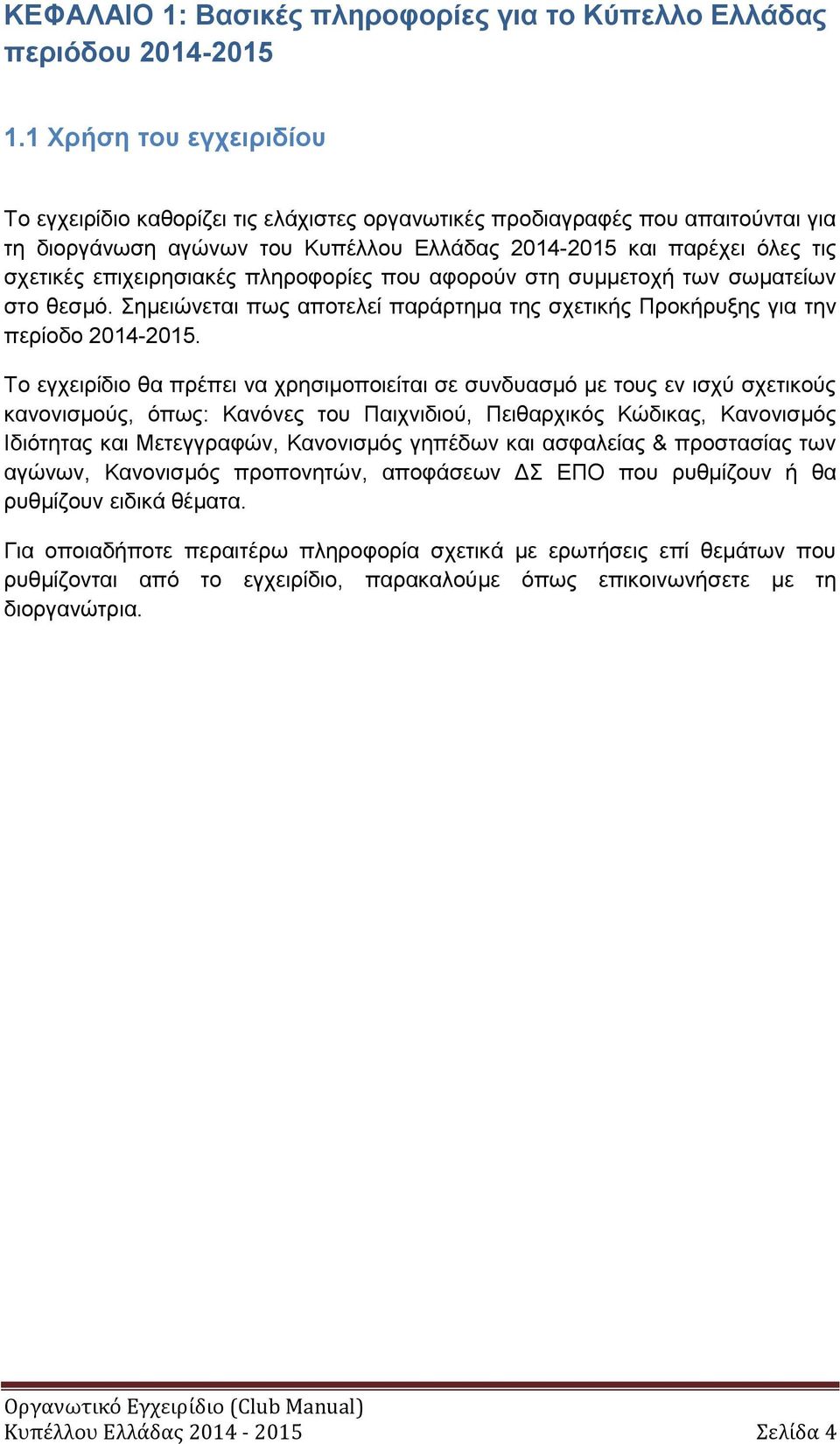 ΚΕΦΑΛΑΙΟ 1: Βασικές πληροφορίες για το Κύπελλο Ελλάδας περιόδου 2014-2015

1.1 Χρήση του εγχειριδίου

Το εγχειρίδιο καθορίζει τις ελάχιστες οργανωτικές προδιαγραφές που απαιτούνται για τη διοργάνωση αγώνων του Κυπέλλου Ελλάδας 2014-2015 και παρέχει όλες τις σχετικές επιχειρησιακές πληροφορίες που αφορούν στη συμμετοχή των σωματείων στο θεσμό. Σημειώνεται πως αποτελεί παράρτημα της σχετικής Προκήρυξης για την περίοδο 2014-2015.

Το εγχειρίδιο θα πρέπει να χρησιμοποιείται σε συνδυασμό με τους εν ισχύ σχετικούς κανονισμούς, όπως: Κανόνες του Παιχνιδιού, Πειθαρχικός Κώδικας, Κανονισμός Ιδιότητας και Μετεγγραφών, Κανονισμός γηπέδων και ασφαλείας & προστασίας των αγώνων, Κανονισμός προπονητών, αποφάσεων ΔΣ ΕΠΟ που ρυθμίζουν ή θα ρυθμίζουν ειδικά θέματα.

Για οποιαδήποτε περαιτέρω πληροφορία σχετικά με ερωτήσεις επί θεμάτων που ρυθμίζονται από το εγχειρίδιο, παρακαλούμε όπως επικοινωνήσετε με τη διοργανώτρια.

Οργανωτικό Εγχειρίδιο (Club Manual)
Κυπέλλου Ελλάδας 2014 - 2015 Σελίδα 4